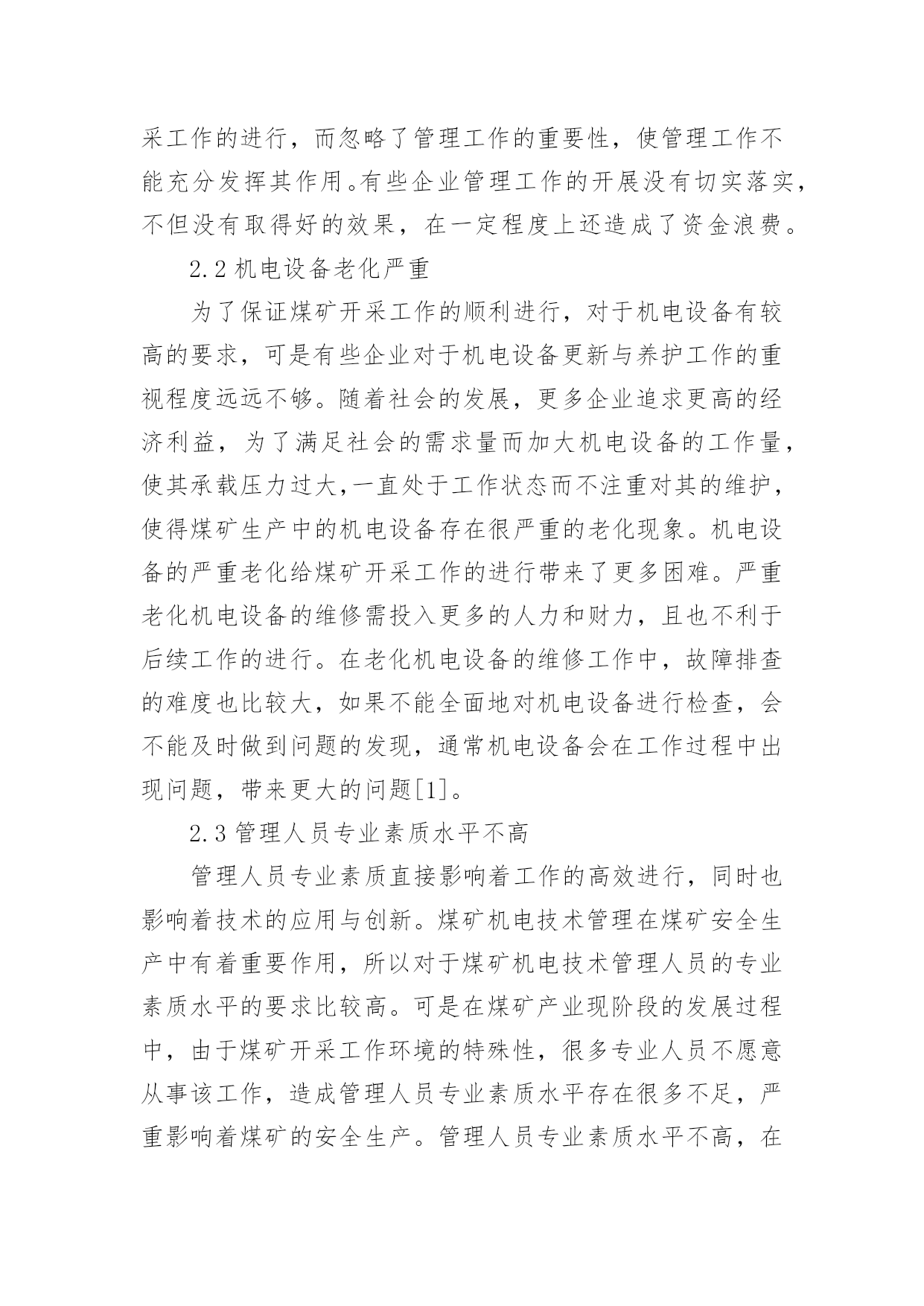 采工作的进行，而忽略了管理工作的重要性，使管理工作不能充分发挥其作用。有些企业管理工作的开展没有切实落实，不但没有取得好的效果，在一定程度上还造成了资金浪费。

2.2 机电设备老化严重

为了保证煤矿开采工作的顺利进行，对于机电设备有较高的要求，可是有些企业对于机电设备更新与养护工作的重视程度远远不够。随着社会的发展，更多企业追求更高的经济利益，为了满足社会的需求量而加大机电设备的工作量，使其承载压力过大,一直处于工作状态而不注重对其的维护，使得煤矿生产中的机电设备存在很严重的老化现象。机电设备的严重老化给煤矿开采工作的进行带来了更多困难。严重老化机电设备的维修需投入更多的人力和财力，且也不利于后续工作的进行。在老化机电设备的维修工作中，故障排查的难度也比较大，如果不能全面地对机电设备进行检查，会不能及时做到问题的发现，通常机电设备会在工作过程中出现问题，带来更大的问题[1]。

2.3 管理人员专业素质水平不高

管理人员专业素质直接影响着工作的高效进行，同时也影响着技术的应用与创新。煤矿机电技术管理在煤矿安全生产中有着重要作用，所以对于煤矿机电技术管理人员的专业素质水平的要求比较高。可是在煤矿产业现阶段的发展过程中，由于煤矿开采工作环境的特殊性，很多专业人员不愿意从事该工作，造成管理人员专业素质水平存在很多不足，严重影响着煤矿的安全生产。管理人员专业素质水平不高，在